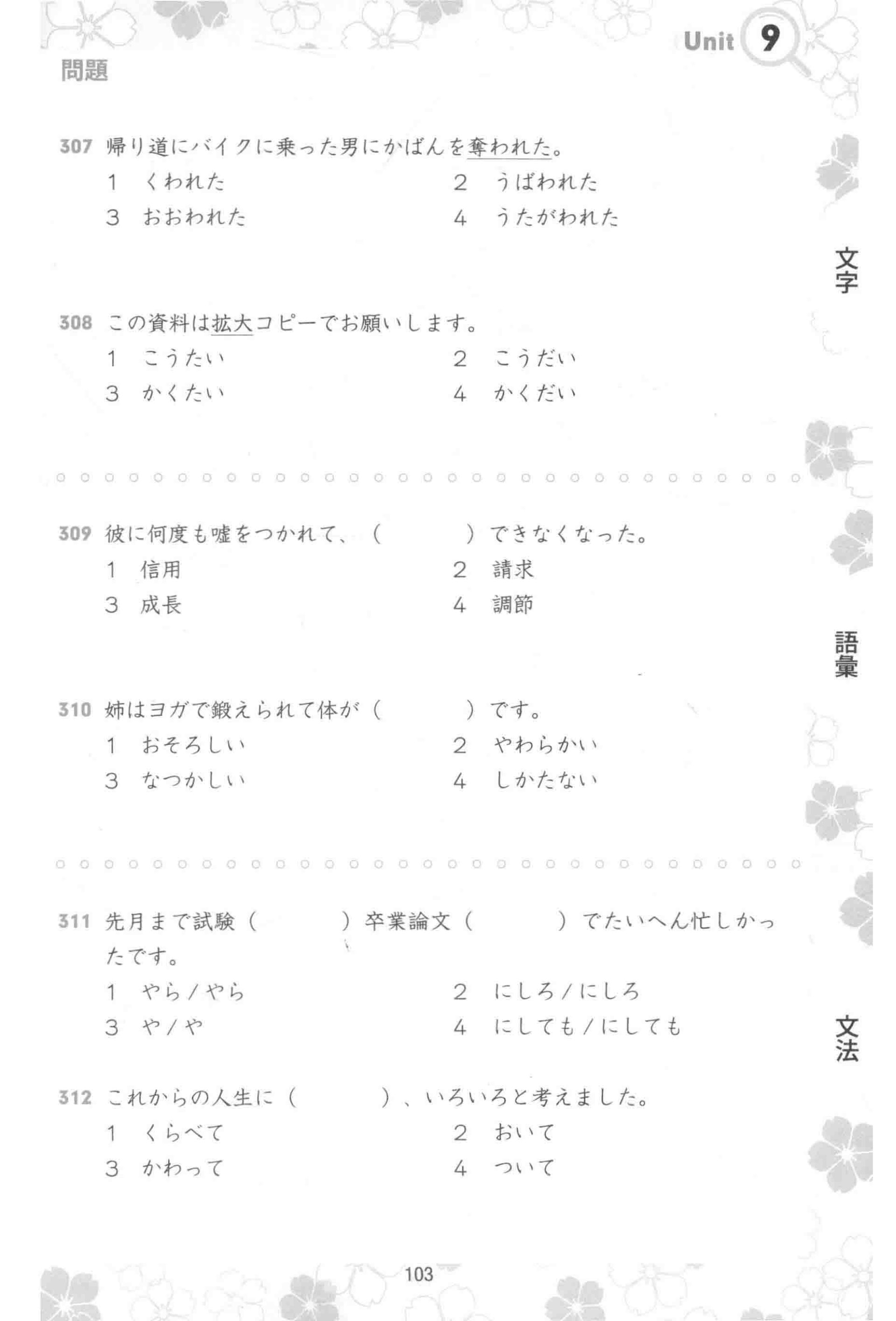 Unit 9

問題

307 帰り道にバイクに乗った男にかばんを奪われた。
1　くわれた　　2　うばわれた
3　おおわれた　　4　うたがわれた

文字

308 この資料は拡大コピーでお願いします。
1　こうたい　　2　こうだい
3　かくたい　　4　かくだい

309 彼に何度も嘘をつかれて、（　　　）できなくなった。
1　信用　　2　請求
3　成長　　4　調節

語彙

310 姉はヨガで鍛えられて体が（　　　）です。
1　おそろしい　　2　やわらかい
3　なつかしい　　4　しかたない

311 先月まで試験（　　　）卒業論文（　　　）でたいへん忙しかったです。
1　やら／やら　　2　にしろ／にしろ
3　や／や　　4　にしても／にしても

文法

312 これからの人生に（　　　）、いろいろと考えました。
1　くらべて　　2　おいて
3　かわって　　4　ついて

103